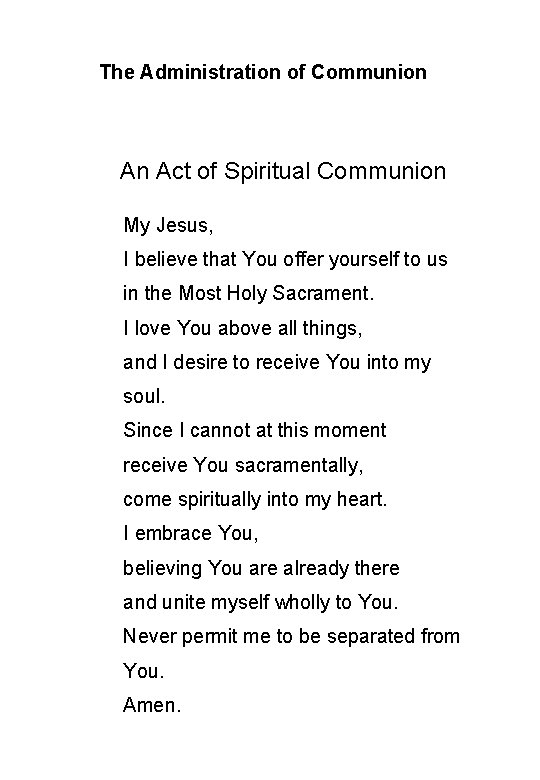 The Administration of Communion

An Act of Spiritual Communion

My Jesus,
I believe that You offer yourself to us
in the Most Holy Sacrament.
I love You above all things,
and I desire to receive You into my soul.
Since I cannot at this moment
receive You sacramentally,
come spiritually into my heart.
I embrace You,
believing You are already there
and unite myself wholly to You.
Never permit me to be separated from You.
Amen.